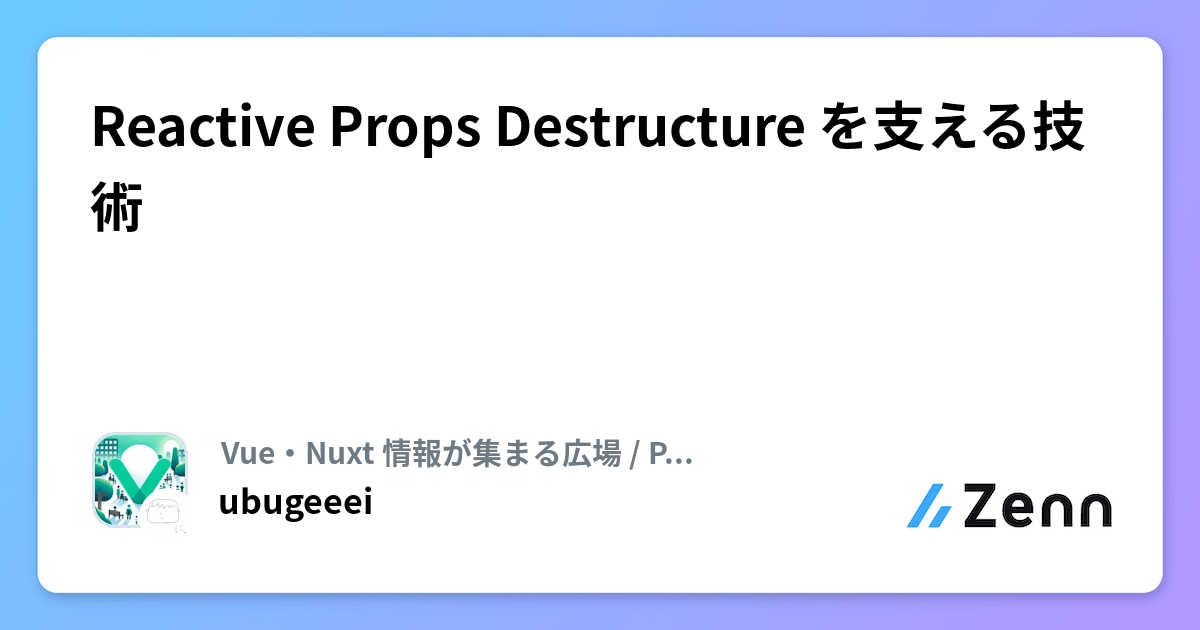 Reactive Props Destructure を支える技術

Vue・Nuxt 情報が集まる広場 / P...
ubugeeei

Zenn